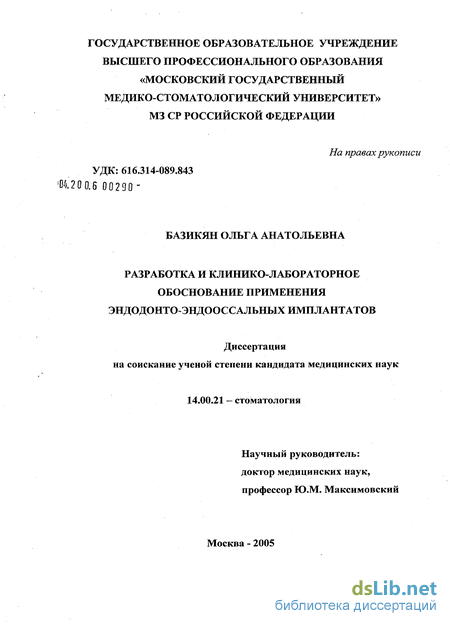 ГОСУДАРСТВЕННОЕ ОБРАЗОВАТЕЛЬНОЕ УЧРЕЖДЕНИЕ
ВЫСШЕГО ПРОФЕССИОНАЛЬНОГО ОБРАЗОВАНИЯ
«МОСКОВСКИЙ ГОСУДАРСТВЕННЫЙ
МЕДИКО-СТОМАТОЛОГИЧЕСКИЙ УНИВЕРСИТЕТ»
МЗ СР РОССИЙСКОЙ ФЕДЕРАЦИИ

На правах рукописи

УДК: 616.314-089.843
04.200.6 00290 -

БАЗИКЯН ОЛЬГА АНАТОЛЬЕВНА

РАЗРАБОТКА И КЛИНИКО-ЛАБОРАТОРНОЕ
ОБОСНОВАНИЕ ПРИМЕНЕНИЯ
ЭНДОДОНТО-ЭНДООССАЛЬНЫХ ИМПЛАНТАТОВ

Диссертация
на соискание ученой степени кандидата медицинских наук

14.00.21 – стоматология

Научный руководитель:
доктор медицинских наук,
профессор Ю.М. Максимовский

Москва - 2005

dsLib.net
библиотека диссертаций